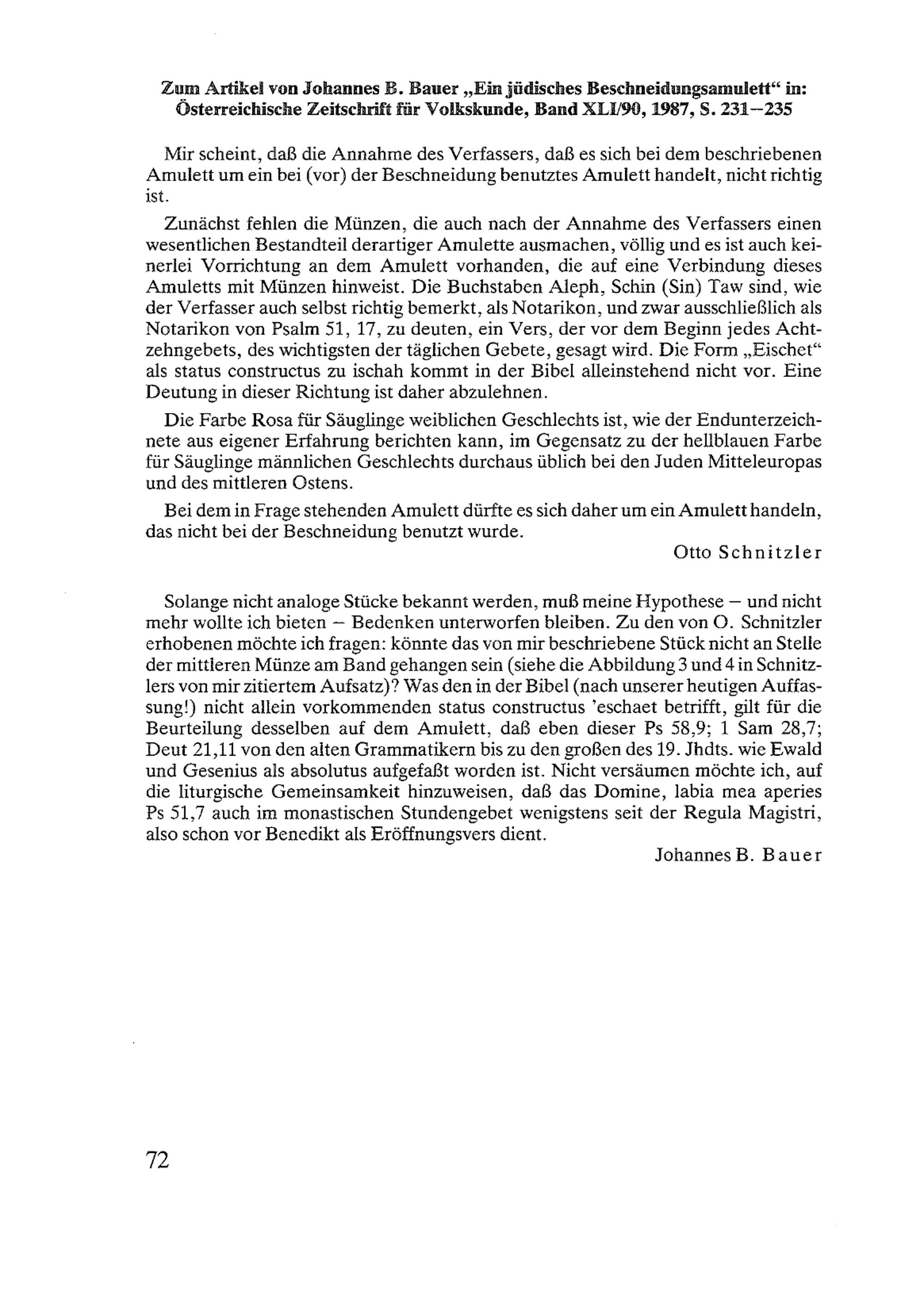 Zum Artikel von Johannes B. Bauer „Ein jüdisches Beschneidungsamulett“ in: Österreichische Zeitschrift für Volkskunde, Band XLI/90, 1987, S. 231–235

Mir scheint, daß die Annahme des Verfassers, daß es sich bei dem beschriebenen Amulett um ein bei (vor) der Beschneidung benutztes Amulett handelt, nicht richtig ist.

Zunächst fehlen die Münzen, die auch nach der Annahme des Verfassers einen wesentlichen Bestandteil derartiger Amulette ausmachen, völlig und es ist auch keinerlei Vorrichtung an dem Amulett vorhanden, die auf eine Verbindung dieses Amuletts mit Münzen hinweist. Die Buchstaben Aleph, Schin (Sin) Taw sind, wie der Verfasser auch selbst richtig bemerkt, als Notarikon, und zwar ausschließlich als Notarikon von Psalm 51, 17, zu deuten, ein Vers, der vor dem Beginn jedes Achtzehngebets, des wichtigsten der täglichen Gebete, gesagt wird. Die Form „Eischet“ als status constructus zu ischah kommt in der Bibel alleinstehend nicht vor. Eine Deutung in dieser Richtung ist daher abzulehnen.

Die Farbe Rosa für Säuglinge weiblichen Geschlechts ist, wie der Endunterzeichnete aus eigener Erfahrung berichten kann, im Gegensatz zu der hellblauen Farbe für Säuglinge männlichen Geschlechts durchaus üblich bei den Juden Mitteleuropas und des mittleren Ostens.

Bei dem in Frage stehenden Amulett dürfte es sich daher um ein Amulett handeln, das nicht bei der Beschneidung benutzt wurde.

Otto Schnitzler

Solange nicht analoge Stücke bekannt werden, muß meine Hypothese – und nicht mehr wollte ich bieten – Bedenken unterworfen bleiben. Zu den von O. Schnitzler erhobenen möchte ich fragen: könnte das von mir beschriebene Stück nicht an Stelle der mittleren Münze am Band gehangen sein (siehe die Abbildung 3 und 4 in Schnitzlers von mir zitiertem Aufsatz)? Was den in der Bibel (nach unserer heutigen Auffassung!) nicht allein vorkommenden status constructus 'eschaet betrifft, gilt für die Beurteilung desselben auf dem Amulett, daß eben dieser Ps 58,9; 1 Sam 28,7; Deut 21,11 von den alten Grammatikern bis zu den großen des 19. Jhdts. wie Ewald und Gesenius als absolutus aufgefaßt worden ist. Nicht versäumen möchte ich, auf die liturgische Gemeinsamkeit hinzuweisen, daß das Domine, labia mea aperies Ps 51,7 auch im monastischen Stundengebet wenigstens seit der Regula Magistri, also schon vor Benedikt als Eröffnungsvers dient.

Johannes B. Bauer

72